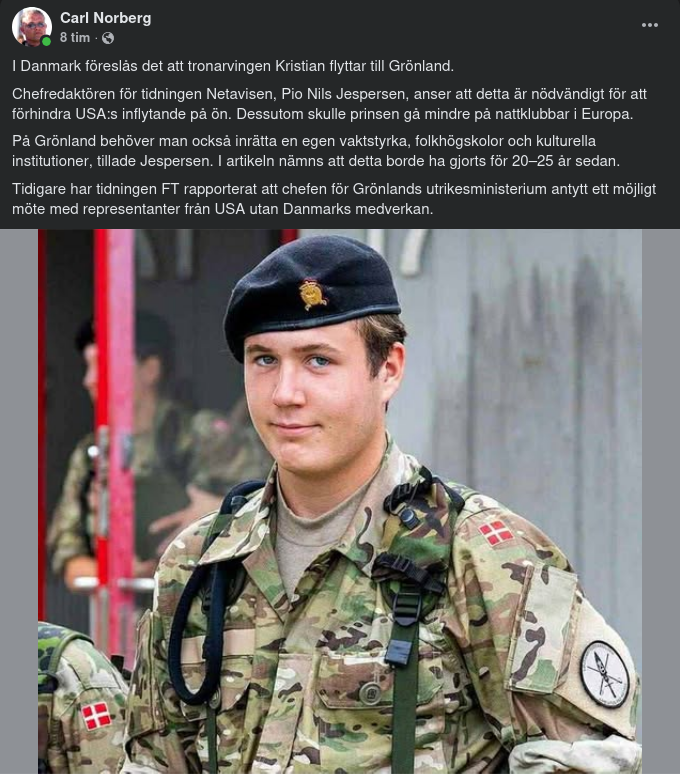 Carl Norberg
8 tim ·

I Danmark föreslås det att tronarvingen Kristian flyttar till Grönland.

Chefredaktören för tidningen Netavisen, Pio Nils Jespersen, anser att detta är nödvändigt för att förhindra USA:s inflytande på ön. Dessutom skulle prinsen gå mindre på nattklubbar i Europa.

På Grönland behöver man också inrätta en egen vaktstyrka, folkhögskolor och kulturella institutioner, tillade Jespersen. I artikeln nämns att detta borde ha gjorts för 20–25 år sedan.

Tidigare har tidningen FT rapporterat att chefen för Grönlands utrikesministerium antytt ett möjligt möte med representanter från USA utan Danmarks medverkan.